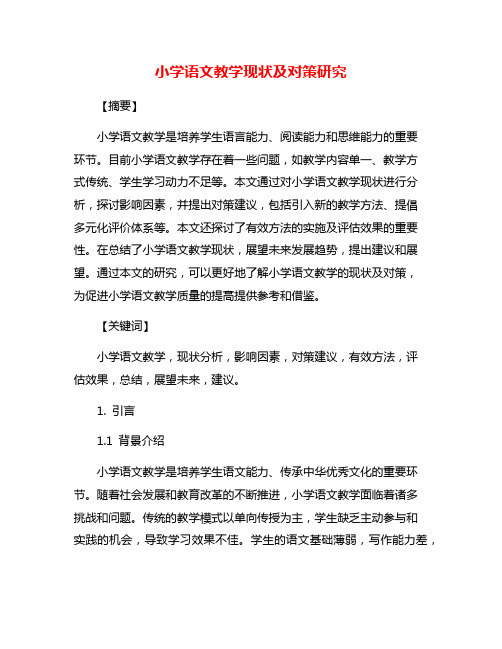 小学语文教学现状及对策研究

【摘要】

小学语文教学是培养学生语言能力、阅读能力和思维能力的重要环节。目前小学语文教学存在着一些问题，如教学内容单一、教学方式传统、学生学习动力不足等。本文通过对小学语文教学现状进行分析，探讨影响因素，并提出对策建议，包括引入新的教学方法、提倡多元化评价体系等。本文还探讨了有效方法的实施及评估效果的重要性。在总结了小学语文教学现状，展望未来发展趋势，提出建议和展望。通过本文的研究，可以更好地了解小学语文教学的现状及对策，为促进小学语文教学质量的提高提供参考和借鉴。

【关键词】

小学语文教学，现状分析，影响因素，对策建议，有效方法，评估效果，总结，展望未来，建议。

1. 引言

1.1 背景介绍

小学语文教学是培养学生语文能力、传承中华优秀文化的重要环节。随着社会发展和教育改革的不断推进，小学语文教学面临着诸多挑战和问题。传统的教学模式以单向传授为主，学生缺乏主动参与和实践的机会，导致学习效果不佳。学生的语文基础薄弱，写作能力差，